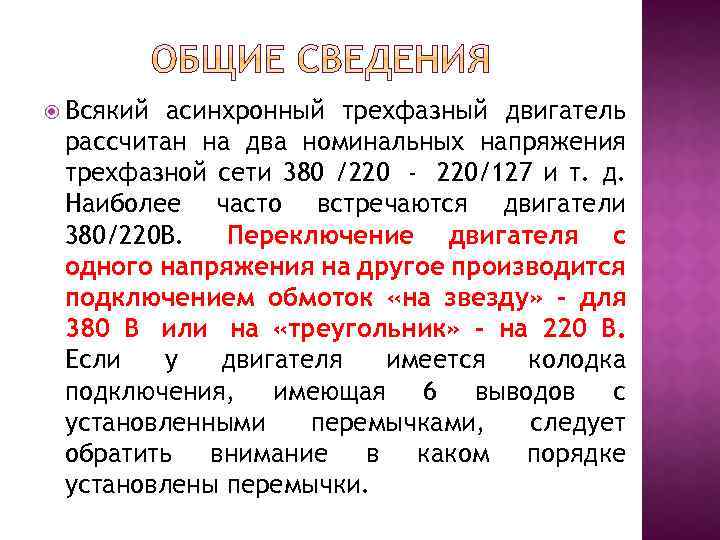 ОБЩИЕ СВЕДЕНИЯ

Всякий асинхронный трехфазный двигатель рассчитан на два номинальных напряжения трехфазной сети 380 /220 - 220/127 и т. д. Наиболее часто встречаются двигатели 380/220В. Переключение двигателя с одного напряжения на другое производится подключением обмоток «на звезду» - для 380 В или на «треугольник» - на 220 В. Если у двигателя имеется колодка подключения, имеющая 6 выводов с установленными перемычками, следует обратить внимание в каком порядке установлены перемычки.